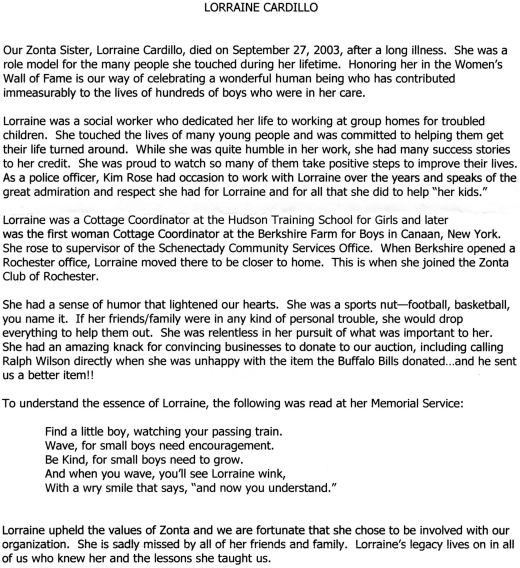 LORRAINE CARDILLO

Our Zonta Sister, Lorraine Cardillo, died on September 27, 2003, after a long illness. She was a role model for the many people she touched during her lifetime. Honoring her in the Women's Wall of Fame is our way of celebrating a wonderful human being who has contributed immeasurably to the lives of hundreds of boys who were in her care.

Lorraine was a social worker who dedicated her life to working at group homes for troubled children. She touched the lives of many young people and was committed to helping them get their life turned around. While she was quite humble in her work, she had many success stories to her credit. She was proud to watch so many of them take positive steps to improve their lives. As a police officer, Kim Rose had occasion to work with Lorraine over the years and speaks of the great admiration and respect she had for Lorraine and for all that she did to help "her kids."

Lorraine was a Cottage Coordinator at the Hudson Training School for Girls and later was the first woman Cottage Coordinator at the Berkshire Farm for Boys in Canaan, New York. She rose to supervisor of the Schenectady Community Services Office. When Berkshire opened a Rochester office, Lorraine moved there to be closer to home. This is when she joined the Zonta Club of Rochester.

She had a sense of humor that lightened our hearts. She was a sports nut—football, basketball, you name it. If her friends/family were in any kind of personal trouble, she would drop everything to help them out. She was relentless in her pursuit of what was important to her. She had an amazing knack for convincing businesses to donate to our auction, including calling Ralph Wilson directly when she was unhappy with the item the Buffalo Bills donated…and he sent us a better item!!

To understand the essence of Lorraine, the following was read at her Memorial Service:

Find a little boy, watching your passing train.
Wave, for small boys need encouragement.
Be Kind, for small boys need to grow.
And when you wave, you'll see Lorraine wink,
With a wry smile that says, "and now you understand."

Lorraine upheld the values of Zonta and we are fortunate that she chose to be involved with our organization. She is sadly missed by all of her friends and family. Lorraine's legacy lives on in all of us who knew her and the lessons she taught us.